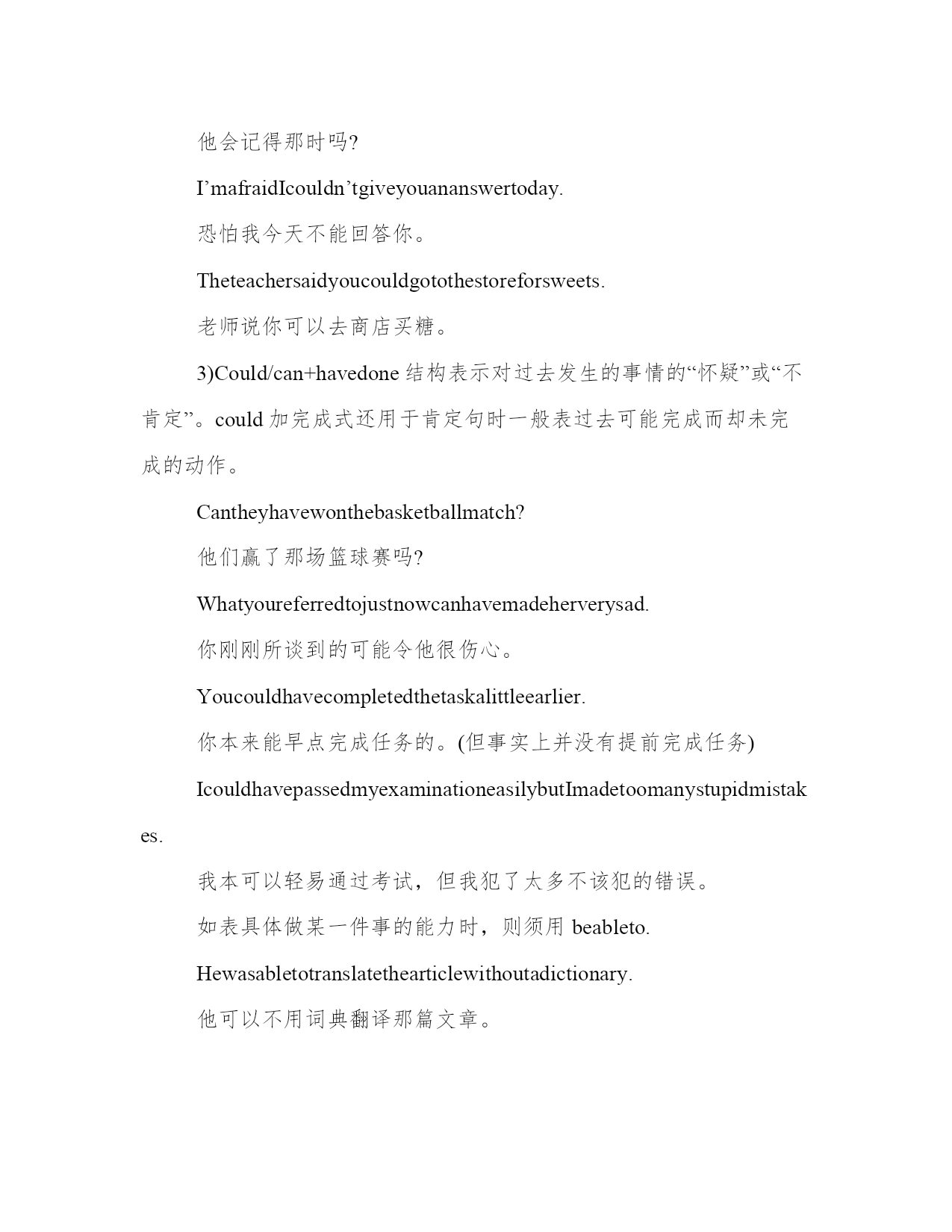 他会记得那时吗?

I’mafraidIcouldn’tgiveyouananswertoday.

恐怕我今天不能回答你。

Theteachersaidyoucouldgotothestoreforsweets.

老师说你可以去商店买糖。

3)Could/can+havedone 结构表示对过去发生的事情的“怀疑”或“不肯定”。could 加完成式还用于肯定句时一般表过去可能完成而却未完成的动作。

Cantheyhavewonthebasketballmatch?

他们赢了那场篮球赛吗?

Whatyoureferredtojustnowcanhavemadeherverysad.

你刚刚所谈到的可能令他很伤心。

Youcouldhavecompletedthetaskalittleearlier.

你本来能早点完成任务的。(但事实上并没有提前完成任务)

IcouldhavepassedmyexaminationeasilybutImadetoomanystupidmistakes.

我本可以轻易通过考试，但我犯了太多不该犯的错误。

如表具体做某一件事的能力时，则须用 beableto.

Hewasabletotranslatethearticlewithoutadictionary.

他可以不用词典翻译那篇文章。